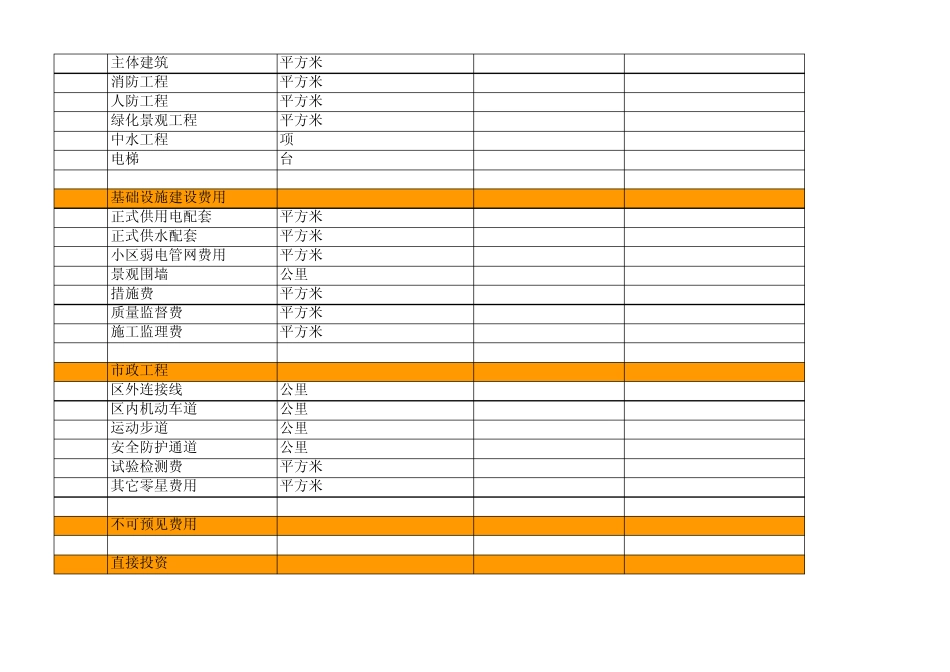 |  | 主体建筑 | 平方米 |  |  |
|---|---|---|---|---|
|  | 消防工程 | 平方米 |  |  |
|  | 人防工程 | 平方米 |  |  |
|  | 绿化景观工程 | 平方米 |  |  |
|  | 中水工程 | 项 |  |  |
|  | 电梯 | 台 |  |  |
|  |  |  |  |  |
|  | 基础设施建设费用 |  |  |  |
|  | 正式供用电配套 | 平方米 |  |  |
|  | 正式供水配套 | 平方米 |  |  |
|  | 小区弱电管网费用 | 平方米 |  |  |
|  | 景观围墙 | 公里 |  |  |
|  | 措施费 | 平方米 |  |  |
|  | 质量监督费 | 平方米 |  |  |
|  | 施工监理费 | 平方米 |  |  |
|  |  |  |  |  |
|  | 市政工程 |  |  |  |
|  | 区外连接线 | 公里 |  |  |
|  | 区内机动车道 | 公里 |  |  |
|  | 运动步道 | 公里 |  |  |
|  | 安全防护通道 | 公里 |  |  |
|  | 试验检测费 | 平方米 |  |  |
|  | 其它零星费用 | 平方米 |  |  |
|  |  |  |  |  |
|  | 不可预见费用 |  |  |  |
|  |  |  |  |  |
|  | 直接投资 |  |  |  |